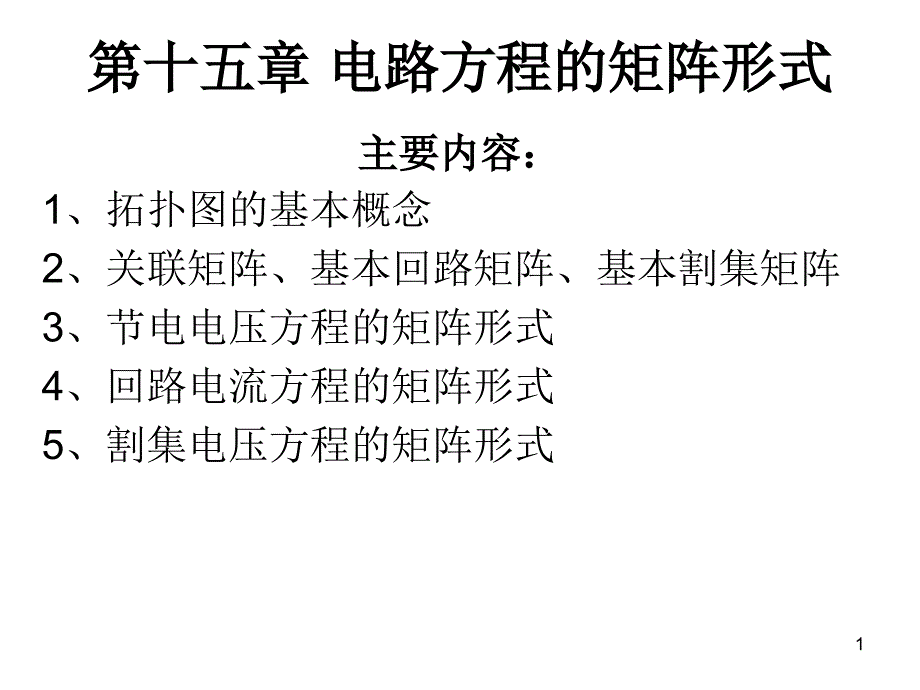 第十五章 电路方程的矩阵形式

主要内容：

1、拓扑图的基本概念

2、关联矩阵、基本回路矩阵、基本割集矩阵

3、节电电压方程的矩阵形式

4、回路电流方程的矩阵形式

5、割集电压方程的矩阵形式

1